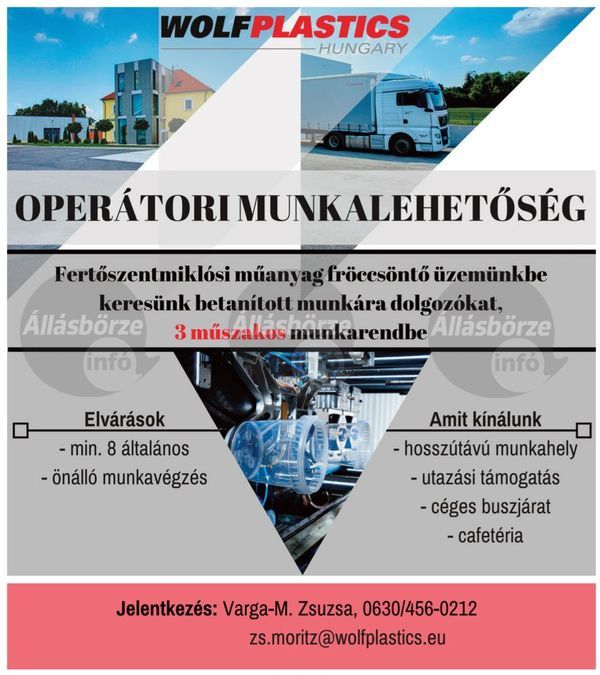 WOLFPLASTICS
HUNGARY

OPERÁTORI MUNKALEHETŐSÉG

Fertőszentmiklósi műanyag fröccsöntő üzemünkbe keresünk betanított munkára dolgozókat, 3 műszakos munkarendbe

Állásbörze infó
Állásbörze
Állásbörze infó

Elvárások
- min. 8 általános
- önálló munkavégzés

Amit kínálunk
- hosszútávú munkahely
- utazási támogatás
- céges buszjárat
- cafetéria

Jelentkezés: Varga-M. Zsuzsa, 0630/456-0212
zs.moritz@wolfplastics.eu